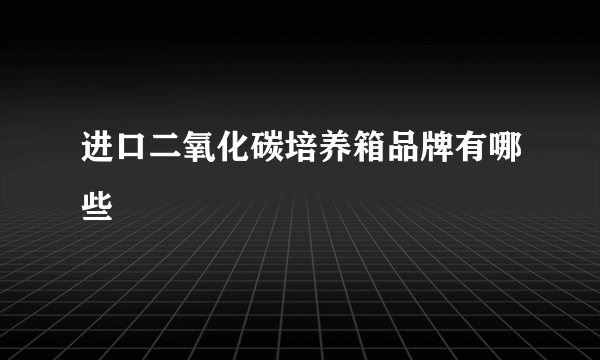 进口二氧化碳培养箱品牌有哪些